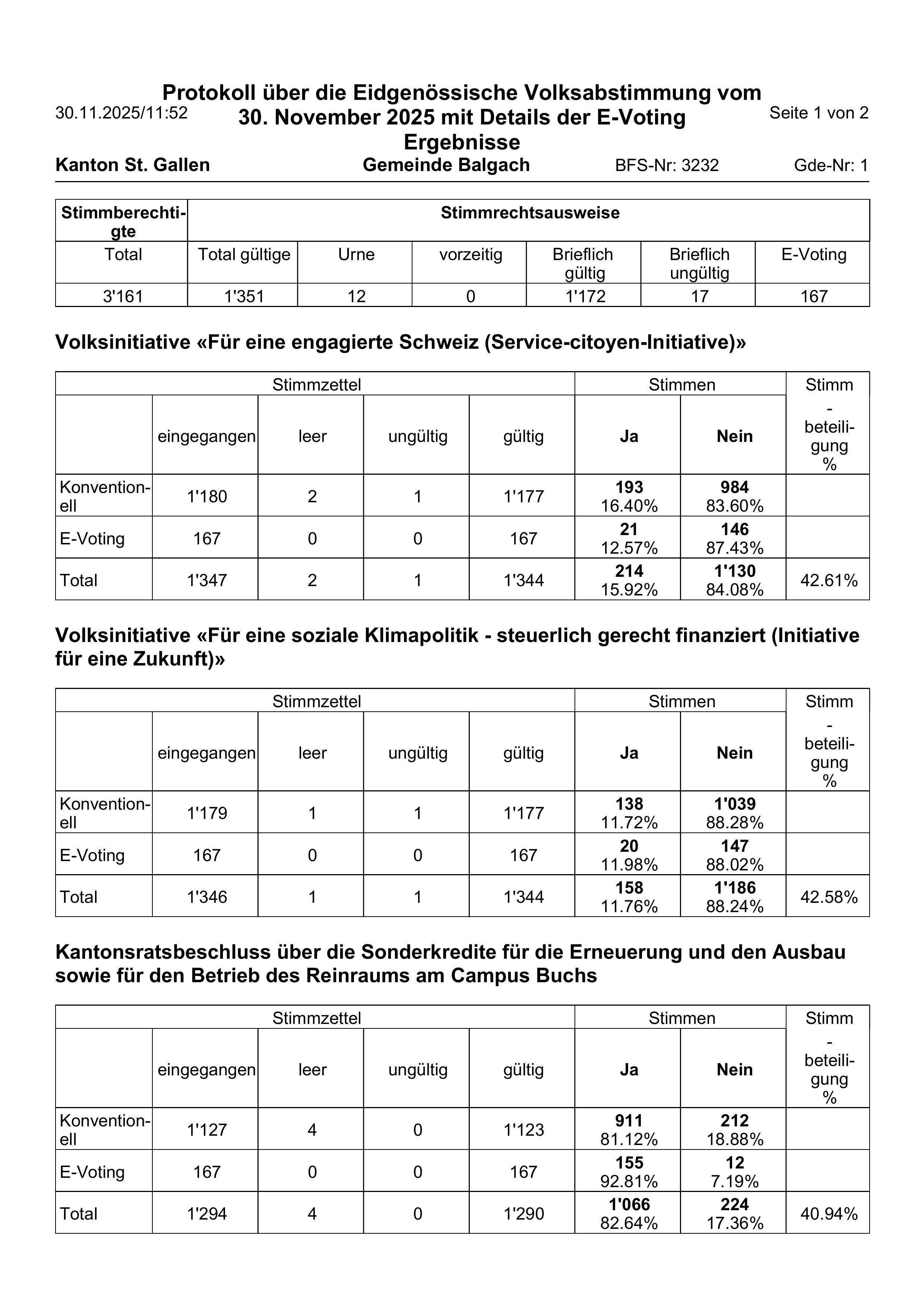 30.11.2025/11:52

Protokoll über die Eidgenössische Volksabstimmung vom 30. November 2025 mit Details der E-Voting Ergebnisse

Seite 1 von 2

Kanton St. Gallen Gemeinde Balgach BFS-Nr: 3232 Gde-Nr: 1

| Stimmberechtigte | Stimmrechtsausweise | | | | | |
|---|---|---|---|---|---|---|
| Total | Total gültige | Urne | vorzeitig | Brieflich gültig | Brieflich ungültig | E-Voting |
| 3'161 | 1'351 | 12 | 0 | 1'172 | 17 | 167 |

Volksinitiative «Für eine engagierte Schweiz (Service-citoyen-Initiative)»

| | Stimmzettel | | | | Stimmen | | Stimm-beteiligung % |
|---|---|---|---|---|---|---|---|
| | eingegangen | leer | ungültig | gültig | Ja | Nein | |
| Konventionell | 1'180 | 2 | 1 | 1'177 | 193 16.40% | 984 83.60% | |
| E-Voting | 167 | 0 | 0 | 167 | 21 12.57% | 146 87.43% | |
| Total | 1'347 | 2 | 1 | 1'344 | 214 15.92% | 1'130 84.08% | 42.61% |

Volksinitiative «Für eine soziale Klimapolitik - steuerlich gerecht finanziert (Initiative für eine Zukunft)»

| | Stimmzettel | | | | Stimmen | | Stimm-beteiligung % |
|---|---|---|---|---|---|---|---|
| | eingegangen | leer | ungültig | gültig | Ja | Nein | |
| Konventionell | 1'179 | 1 | 1 | 1'177 | 138 11.72% | 1'039 88.28% | |
| E-Voting | 167 | 0 | 0 | 167 | 20 11.98% | 147 88.02% | |
| Total | 1'346 | 1 | 1 | 1'344 | 158 11.76% | 1'186 88.24% | 42.58% |

Kantonsratsbeschluss über die Sonderkredite für die Erneuerung und den Ausbau sowie für den Betrieb des Reinraums am Campus Buchs

| | Stimmzettel | | | | Stimmen | | Stimm-beteiligung % |
|---|---|---|---|---|---|---|---|
| | eingegangen | leer | ungültig | gültig | Ja | Nein | |
| Konventionell | 1'127 | 4 | 0 | 1'123 | 911 81.12% | 212 18.88% | |
| E-Voting | 167 | 0 | 0 | 167 | 155 92.81% | 12 7.19% | |
| Total | 1'294 | 4 | 0 | 1'290 | 1'066 82.64% | 224 17.36% | 40.94% |